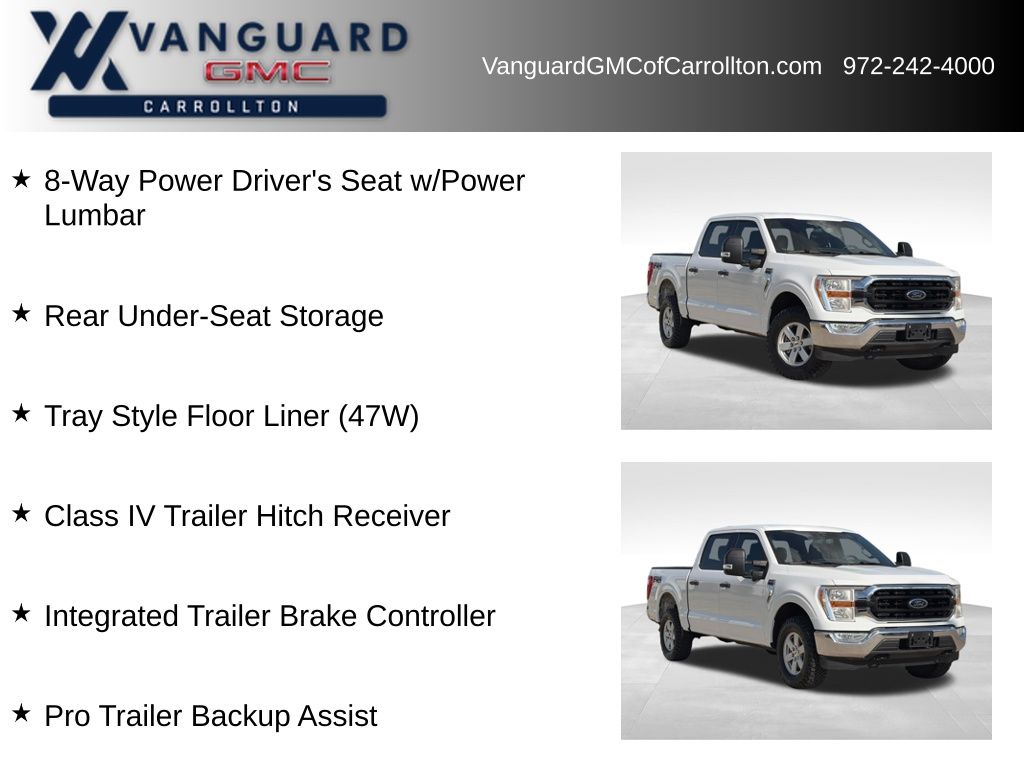 VANGUARD
GMC
CARROLLTON

VanguardGMCofCarrollton.com 972-242-4000

★ 8-Way Power Driver's Seat w/Power Lumbar

★ Rear Under-Seat Storage

★ Tray Style Floor Liner (47W)

★ Class IV Trailer Hitch Receiver

★ Integrated Trailer Brake Controller

★ Pro Trailer Backup Assist